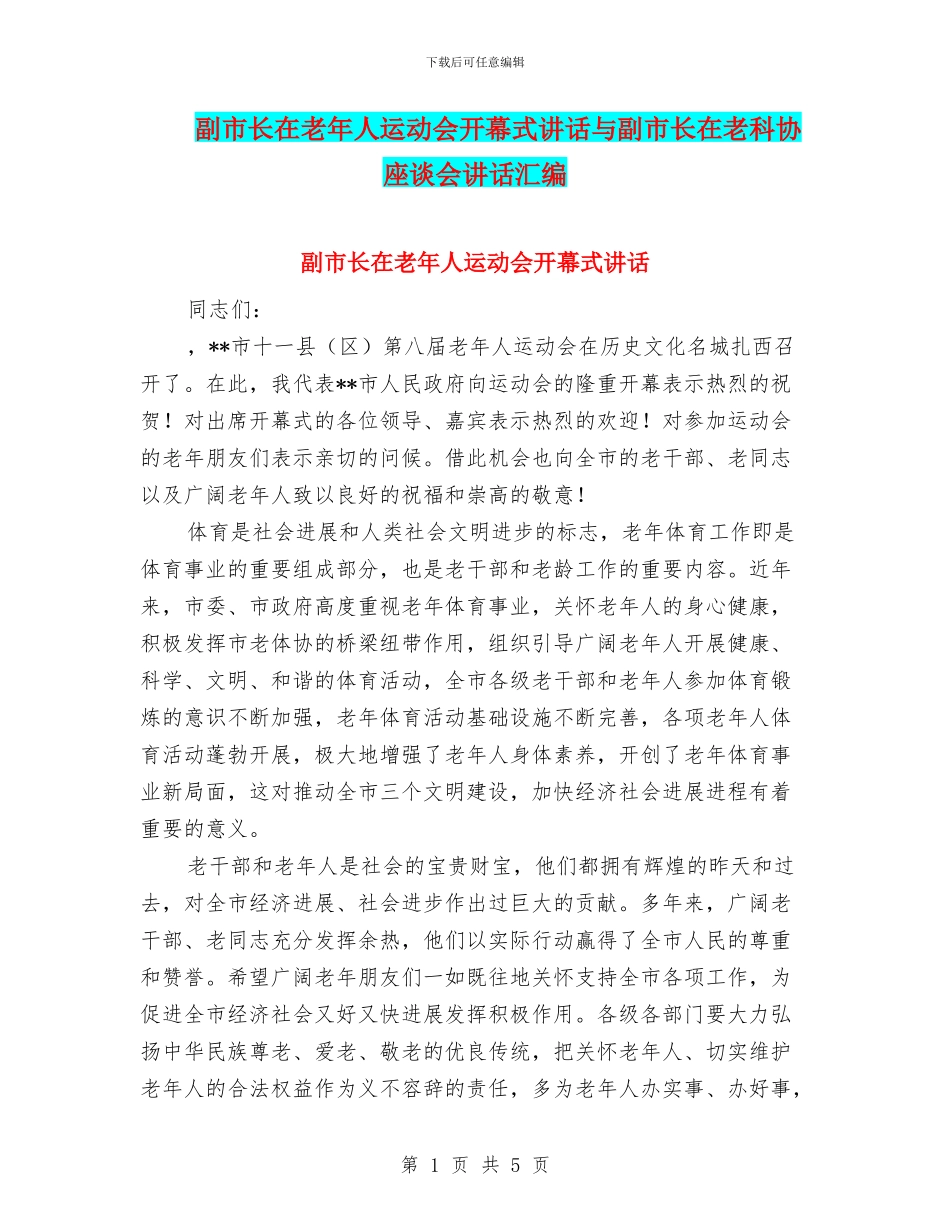 下载后可任意编辑

副市长在老年人运动会开幕式讲话与副市长在老科协座谈会讲话汇编

副市长在老年人运动会开幕式讲话

同志们：

，**市十一县（区）第八届老年人运动会在历史文化名城扎西召开了。在此，我代表**市人民政府向运动会的隆重开幕表示热烈的祝贺！对出席开幕式的各位领导、嘉宾表示热烈的欢迎！对参加运动会的老年朋友们表示亲切的问候。借此机会也向全市的老干部、老同志以及广阔老年人致以良好的祝福和崇高的敬意！

体育是社会进展和人类社会文明进步的标志，老年体育工作即是体育事业的重要组成部分，也是老干部和老龄工作的重要内容。近年来，市委、市政府高度重视老年体育事业，关怀老年人的身心健康，积极发挥市老体协的桥梁纽带作用，组织引导广阔老年人开展健康、科学、文明、和谐的体育活动，全市各级老干部和老年人参加体育锻炼的意识不断加强，老年体育活动基础设施不断完善，各项老年人体育活动蓬勃开展，极大地增强了老年人身体素养，开创了老年体育事业新局面，这对推动全市三个文明建设，加快经济社会进展进程有着重要的意义。

老干部和老年人是社会的宝贵财宝，他们都拥有辉煌的昨天和过去，对全市经济进展、社会进步作出过巨大的贡献。多年来，广阔老干部、老同志充分发挥余热，他们以实际行动赢得了全市人民的尊重和赞誉。希望广阔老年朋友们一如既往地关怀支持全市各项工作，为促进全市经济社会又好又快进展发挥积极作用。各级各部门要大力弘扬中华民族尊老、爱老、敬老的优良传统，把关怀老年人、切实维护老年人的合法权益作为义不容辞的责任，多为老年人办实事、办好事，

第 1 页 共 5 页